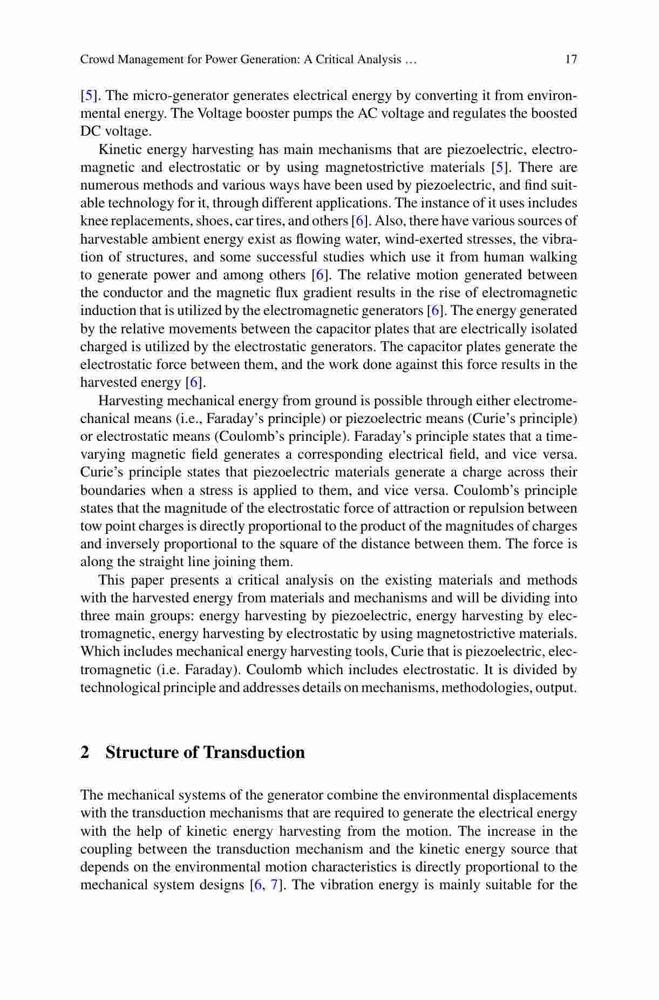 Crowd Management for Power Generation: A Critical Analysis … 17

[5]. The micro-generator generates electrical energy by converting it from environmental energy. The Voltage booster pumps the AC voltage and regulates the boosted DC voltage.

Kinetic energy harvesting has main mechanisms that are piezoelectric, electromagnetic and electrostatic or by using magnetostrictive materials [5]. There are numerous methods and various ways have been used by piezoelectric, and find suitable technology for it, through different applications. The instance of it uses includes knee replacements, shoes, car tires, and others [6]. Also, there have various sources of harvestable ambient energy exist as flowing water, wind-exerted stresses, the vibration of structures, and some successful studies which use it from human walking to generate power and among others [6]. The relative motion generated between the conductor and the magnetic flux gradient results in the rise of electromagnetic induction that is utilized by the electromagnetic generators [6]. The energy generated by the relative movements between the capacitor plates that are electrically isolated charged is utilized by the electrostatic generators. The capacitor plates generate the electrostatic force between them, and the work done against this force results in the harvested energy [6].

Harvesting mechanical energy from ground is possible through either electromechanical means (i.e., Faraday's principle) or piezoelectric means (Curie's principle) or electrostatic means (Coulomb's principle). Faraday's principle states that a time-varying magnetic field generates a corresponding electrical field, and vice versa. Curie's principle states that piezoelectric materials generate a charge across their boundaries when a stress is applied to them, and vice versa. Coulomb's principle states that the magnitude of the electrostatic force of attraction or repulsion between tow point charges is directly proportional to the product of the magnitudes of charges and inversely proportional to the square of the distance between them. The force is along the straight line joining them.

This paper presents a critical analysis on the existing materials and methods with the harvested energy from materials and mechanisms and will be dividing into three main groups: energy harvesting by piezoelectric, energy harvesting by electromagnetic, energy harvesting by electrostatic by using magnetostrictive materials. Which includes mechanical energy harvesting tools, Curie that is piezoelectric, electromagnetic (i.e. Faraday). Coulomb which includes electrostatic. It is divided by technological principle and addresses details on mechanisms, methodologies, output.

2 Structure of Transduction

The mechanical systems of the generator combine the environmental displacements with the transduction mechanisms that are required to generate the electrical energy with the help of kinetic energy harvesting from the motion. The increase in the coupling between the transduction mechanism and the kinetic energy source that depends on the environmental motion characteristics is directly proportional to the mechanical system designs [6, 7]. The vibration energy is mainly suitable for the